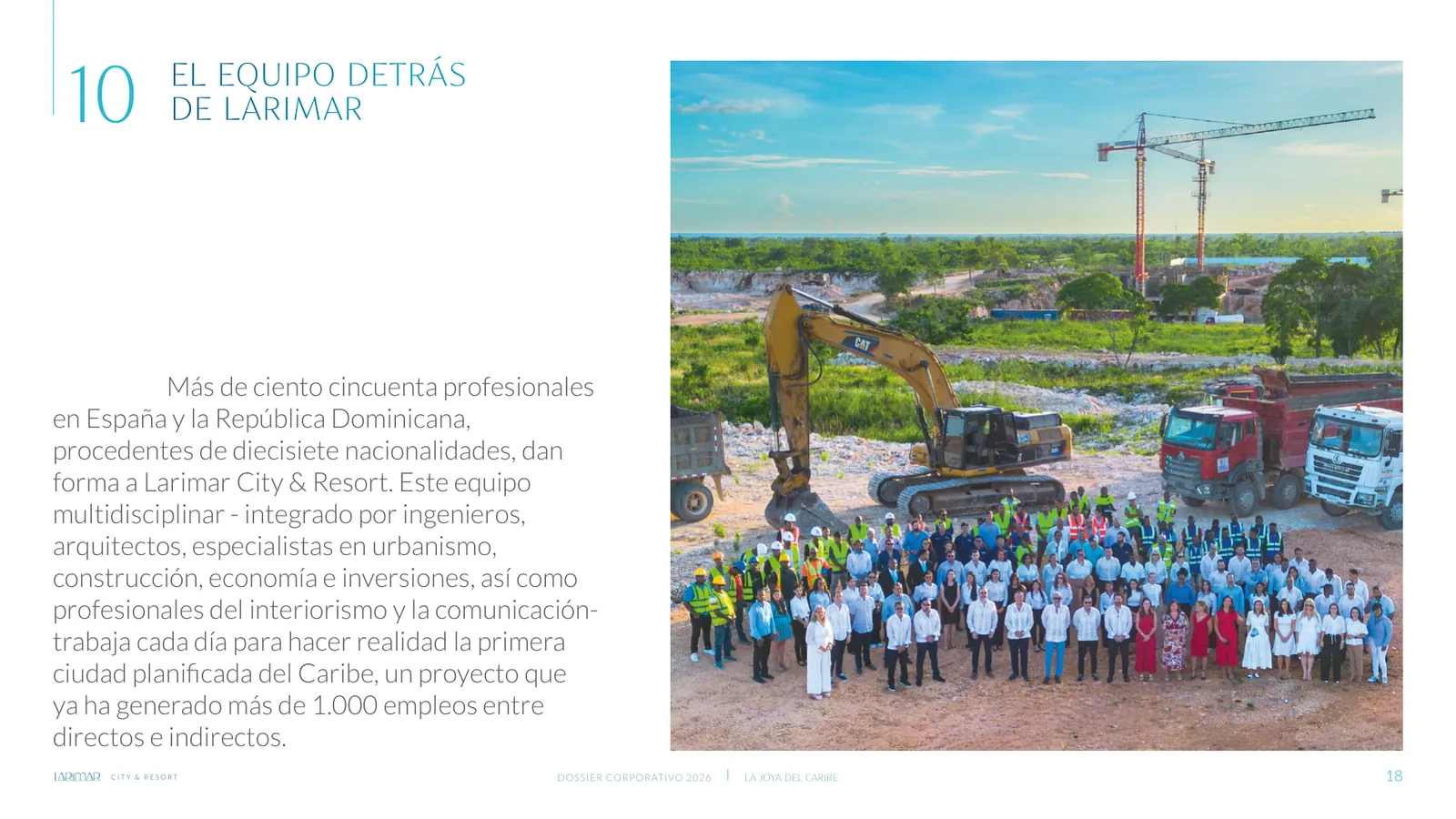 10 EL EQUIPO DETRÁS DE LARIMAR

Más de ciento cincuenta profesionales en España y la República Dominicana, procedentes de diecisiete nacionalidades, dan forma a Larimar City & Resort. Este equipo multidisciplinar - integrado por ingenieros, arquitectos, especialistas en urbanismo, construcción, economía e inversiones, así como profesionales del interiorismo y la comunicación- trabaja cada día para hacer realidad la primera ciudad planificada del Caribe, un proyecto que ya ha generado más de 1.000 empleos entre directos e indirectos.

CAT

LARIMAR CITY & RESORT

DOSSIER CORPORATIVO 2026 | LA JOYA DEL CARIBE

18